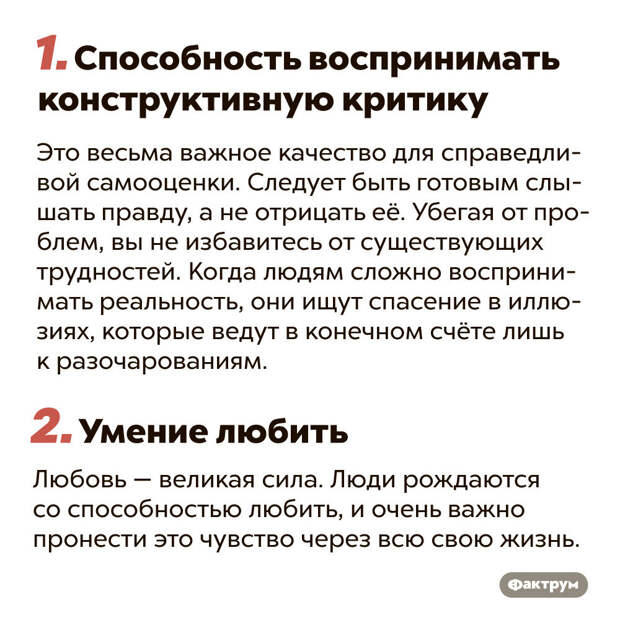 1. Способность воспринимать конструктивную критику

Это весьма важное качество для справедливой самооценки. Следует быть готовым слышать правду, а не отрицать её. Убегая от проблем, вы не избавитесь от существующих трудностей. Когда людям сложно воспринимать реальность, они ищут спасение в иллюзиях, которые ведут в конечном счёте лишь к разочарованиям.

2. Умение любить

Любовь — великая сила. Люди рождаются со способностью любить, и очень важно пронести это чувство через всю свою жизнь.

Фактрум